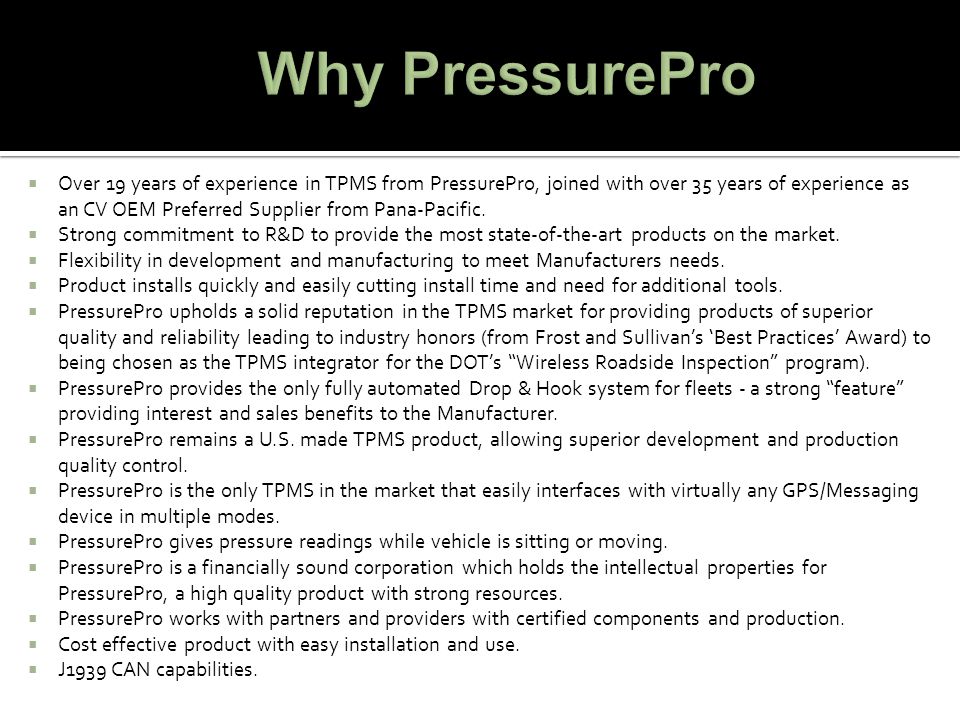 Why PressurePro

- Over 19 years of experience in TPMS from PressurePro, joined with over 35 years of experience as an CV OEM Preferred Supplier from Pana-Pacific.
- Strong commitment to R&D to provide the most state-of-the-art products on the market.
- Flexibility in development and manufacturing to meet Manufacturers needs.
- Product installs quickly and easily cutting install time and need for additional tools.
- PressurePro upholds a solid reputation in the TPMS market for providing products of superior quality and reliability leading to industry honors (from Frost and Sullivan's 'Best Practices' Award) to being chosen as the TPMS integrator for the DOT's "Wireless Roadside Inspection" program).
- PressurePro provides the only fully automated Drop & Hook system for fleets - a strong "feature" providing interest and sales benefits to the Manufacturer.
- PressurePro remains a U.S. made TPMS product, allowing superior development and production quality control.
- PressurePro is the only TPMS in the market that easily interfaces with virtually any GPS/Messaging device in multiple modes.
- PressurePro gives pressure readings while vehicle is sitting or moving.
- PressurePro is a financially sound corporation which holds the intellectual properties for PressurePro, a high quality product with strong resources.
- PressurePro works with partners and providers with certified components and production.
- Cost effective product with easy installation and use.
- J1939 CAN capabilities.